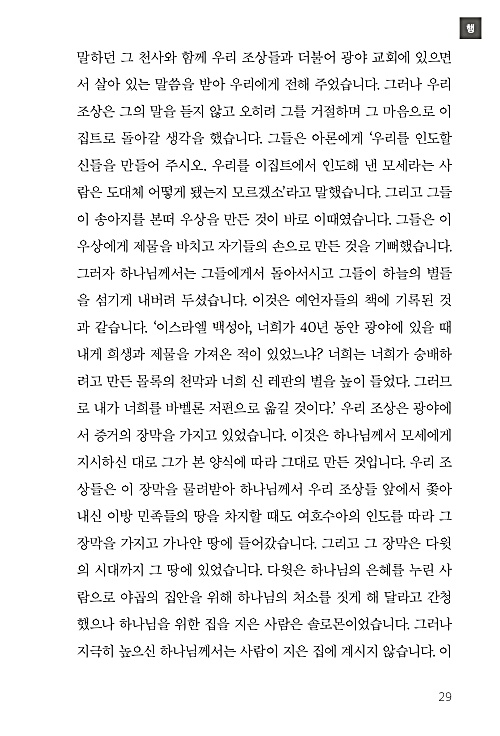 행

말하던 그 천사와 함께 우리 조상들과 더불어 광야 교회에 있으면서 살아 있는 말씀을 받아 우리에게 전해 주었습니다. 그러나 우리 조상은 그의 말을 듣지 않고 오히려 그를 거절하며 그 마음으로 이집트로 돌아갈 생각을 했습니다. 그들은 아론에게 '우리를 인도할 신들을 만들어 주시오. 우리를 이집트에서 인도해 낸 모세라는 사람은 도대체 어떻게 됐는지 모르겠소'라고 말했습니다. 그리고 그들이 송아지를 본떠 우상을 만든 것이 바로 이때였습니다. 그들은 이 우상에게 제물을 바치고 자기들의 손으로 만든 것을 기뻐했습니다. 그러자 하나님께서는 그들에게서 돌아서시고 그들이 하늘의 별들을 섬기게 내버려 두셨습니다. 이것은 예언자들의 책에 기록된 것과 같습니다. '이스라엘 백성아, 너희가 40년 동안 광야에 있을 때 내게 희생과 제물을 가져온 적이 있었느냐? 너희는 너희가 숭배하려고 만든 몰록의 천막과 너희 신 레판의 별을 높이 들었다. 그러므로 내가 너희를 바벨론 저편으로 옮길 것이다.' 우리 조상은 광야에서 증거의 장막을 가지고 있었습니다. 이것은 하나님께서 모세에게 지시하신 대로 그가 본 양식에 따라 그대로 만든 것입니다. 우리 조상들은 이 장막을 물려받아 하나님께서 우리 조상들 앞에서 쫓아내신 이방 민족들의 땅을 차지할 때도 여호수아의 인도를 따라 그 장막을 가지고 가나안 땅에 들어갔습니다. 그리고 그 장막은 다윗의 시대까지 그 땅에 있었습니다. 다윗은 하나님의 은혜를 누린 사람으로 야곱의 집안을 위해 하나님의 처소를 짓게 해 달라고 간청했으나 하나님을 위한 집을 지은 사람은 솔로몬이었습니다. 그러나 지극히 높으신 하나님께서는 사람이 지은 집에 계시지 않습니다. 이

29